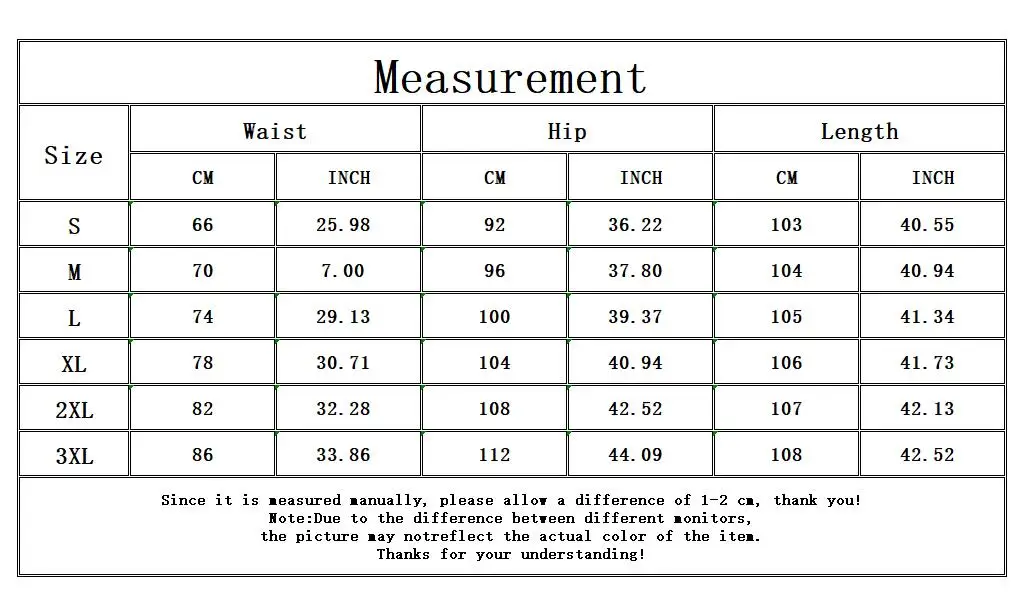 Measurement

| Size | Waist CM | Waist INCH | Hip CM | Hip INCH | Length CM | Length INCH |
|---|---|---|---|---|---|---|
| S | 66 | 25.98 | 92 | 36.22 | 103 | 40.55 |
| M | 70 | 7.00 | 96 | 37.80 | 104 | 40.94 |
| L | 74 | 29.13 | 100 | 39.37 | 105 | 41.34 |
| XL | 78 | 30.71 | 104 | 40.94 | 106 | 41.73 |
| 2XL | 82 | 32.28 | 108 | 42.52 | 107 | 42.13 |
| 3XL | 86 | 33.86 | 112 | 44.09 | 108 | 42.52 |

Since it is measured manually, please allow a difference of 1-2 cm, thank you!
Note:Due to the difference between different monitors,
the picture may notreflect the actual color of the item.
Thanks for your understanding!